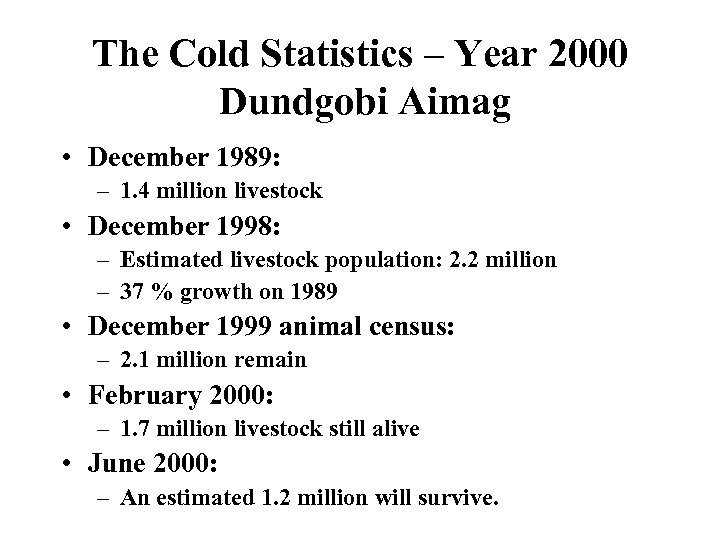 The Cold Statistics – Year 2000
Dundgobi Aimag

• December 1989:
  – 1.4 million livestock
• December 1998:
  – Estimated livestock population: 2.2 million
  – 37 % growth on 1989
• December 1999 animal census:
  – 2.1 million remain
• February 2000:
  – 1.7 million livestock still alive
• June 2000:
  – An estimated 1.2 million will survive.